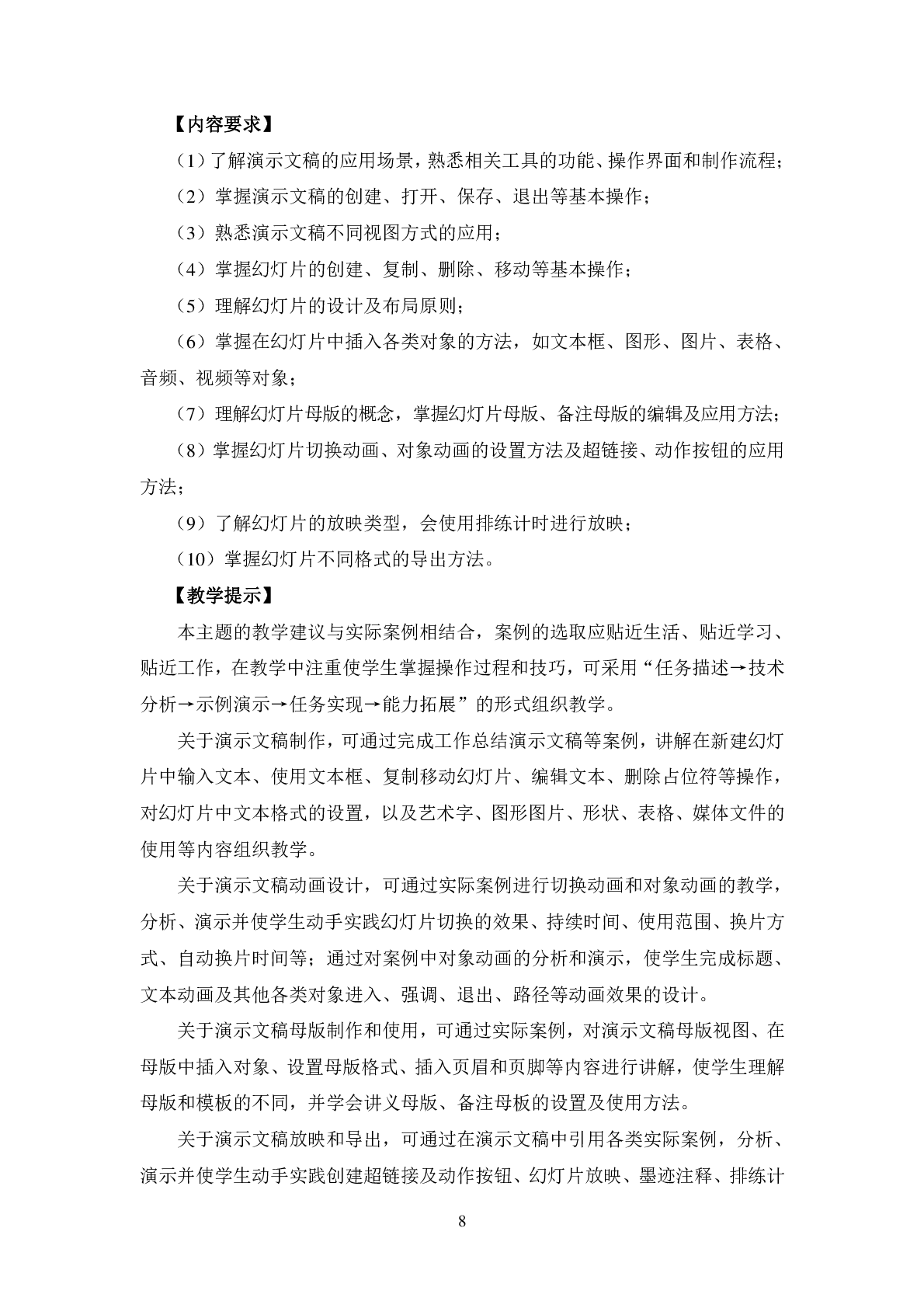 【内容要求】

（1）了解演示文稿的应用场景，熟悉相关工具的功能、操作界面和制作流程；

（2）掌握演示文稿的创建、打开、保存、退出等基本操作；

（3）熟悉演示文稿不同视图方式的应用；

（4）掌握幻灯片的创建、复制、删除、移动等基本操作；

（5）理解幻灯片的设计及布局原则；

（6）掌握在幻灯片中插入各类对象的方法，如文本框、图形、图片、表格、音频、视频等对象；

（7）理解幻灯片母版的概念，掌握幻灯片母版、备注母版的编辑及应用方法；

（8）掌握幻灯片切换动画、对象动画的设置方法及超链接、动作按钮的应用方法；

（9）了解幻灯片的放映类型，会使用排练计时进行放映；

（10）掌握幻灯片不同格式的导出方法。

【教学提示】

本主题的教学建议与实际案例相结合，案例的选取应贴近生活、贴近学习、贴近工作，在教学中注重使学生掌握操作过程和技巧，可采用“任务描述→技术分析→示例演示→任务实现→能力拓展”的形式组织教学。

关于演示文稿制作，可通过完成工作总结演示文稿等案例，讲解在新建幻灯片中输入文本、使用文本框、复制移动幻灯片、编辑文本、删除占位符等操作，对幻灯片中文本格式的设置，以及艺术字、图形图片、形状、表格、媒体文件的使用等内容组织教学。

关于演示文稿动画设计，可通过实际案例进行切换动画和对象动画的教学，分析、演示并使学生动手实践幻灯片切换的效果、持续时间、使用范围、换片方式、自动换片时间等；通过对案例中对象动画的分析和演示，使学生完成标题、文本动画及其他各类对象进入、强调、退出、路径等动画效果的设计。

关于演示文稿母版制作和使用，可通过实际案例，对演示文稿母版视图、在母版中插入对象、设置母版格式、插入页眉和页脚等内容进行讲解，使学生理解母版和模板的不同，并学会讲义母版、备注母板的设置及使用方法。

关于演示文稿放映和导出，可通过在演示文稿中引用各类实际案例，分析、演示并使学生动手实践创建超链接及动作按钮、幻灯片放映、墨迹注释、排练计

8